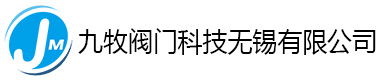 JM 九牧阀门科技无锡有限公司